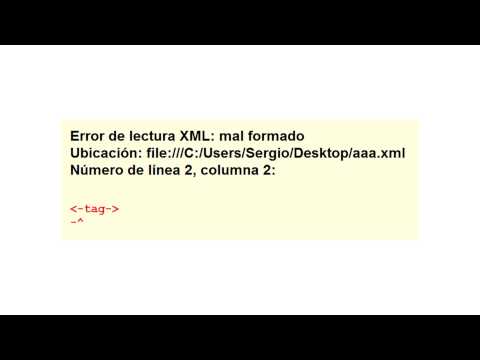 Error de lectura XML: mal formado
Ubicación: file:///C:/Users/Sergio/Desktop/aaa.xml
Número de línea 2, columna 2:

<-tag->
-^